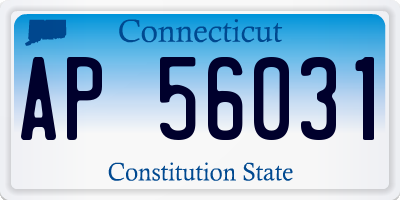 Connecticut

AP 56031

Constitution State